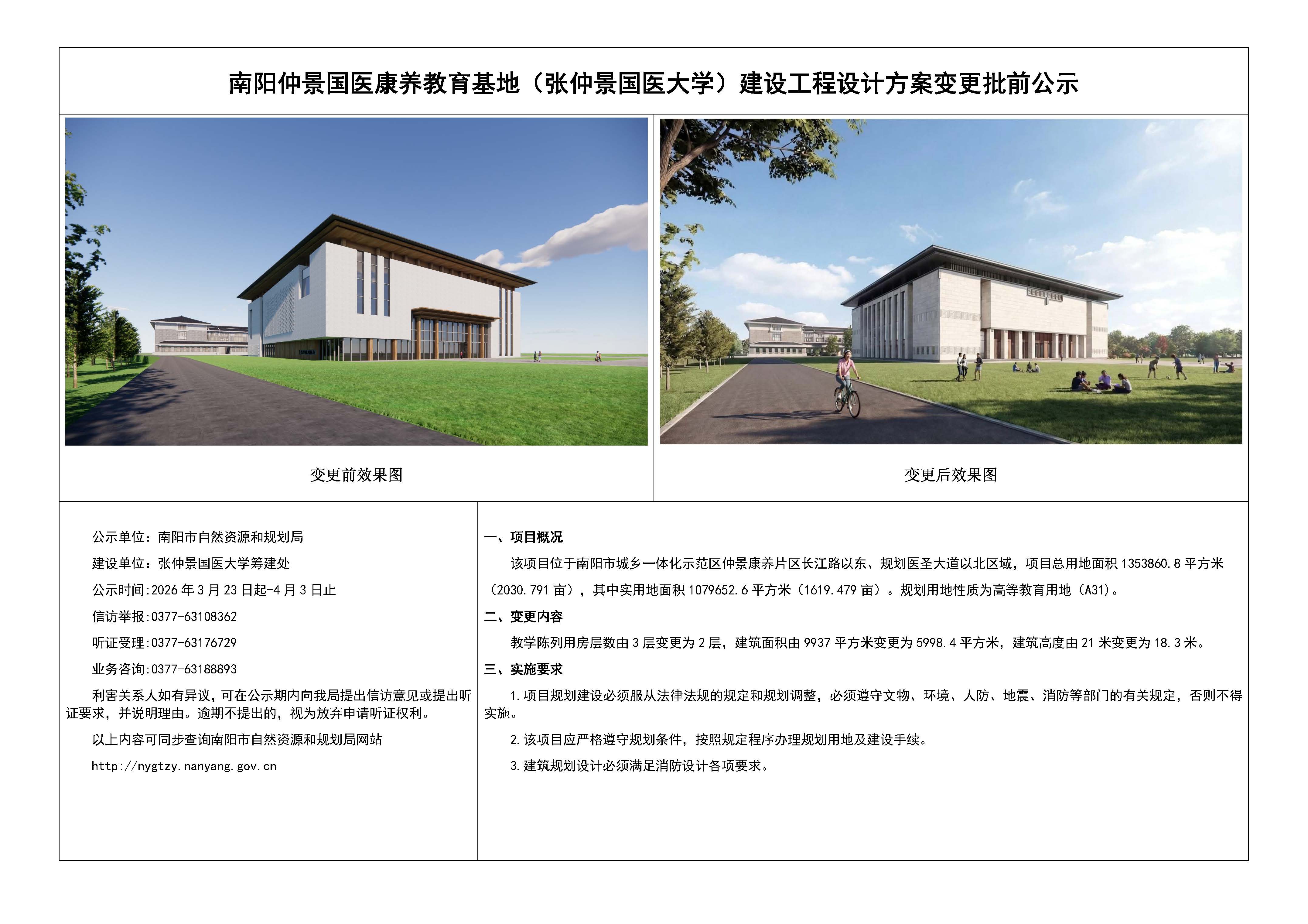 南阳仲景国医康养教育基地（张仲景国医大学）建设工程设计方案变更批前公示

变更前效果图

变更后效果图

公示单位：南阳市自然资源和规划局

建设单位：张仲景国医大学筹建处

公示时间:2026年3月23日起-4月3日止

信访举报:0377-63108362

听证受理:0377-63176729

业务咨询:0377-63188893

利害关系人如有异议，可在公示期内向我局提出信访意见或提出听证要求，并说明理由。逾期不提出的，视为放弃申请听证权利。

以上内容可同步查询南阳市自然资源和规划局网站

http://nygtzy.nanyang.gov.cn

一、项目概况

该项目位于南阳市城乡一体化示范区仲景康养片区长江路以东、规划医圣大道以北区域，项目总用地面积1353860.8平方米（2030.791亩），其中实用地面积1079652.6平方米（1619.479亩）。规划用地性质为高等教育用地（A31）。

二、变更内容

教学陈列用房层数由3层变更为2层，建筑面积由9937平方米变更为5998.4平方米，建筑高度由21米变更为18.3米。

三、实施要求

1.项目规划建设必须服从法律法规的规定和规划调整，必须遵守文物、环境、人防、地震、消防等部门的有关规定，否则不得实施。

2.该项目应严格遵守规划条件，按照规定程序办理规划用地及建设手续。

3.建筑规划设计必须满足消防设计各项要求。